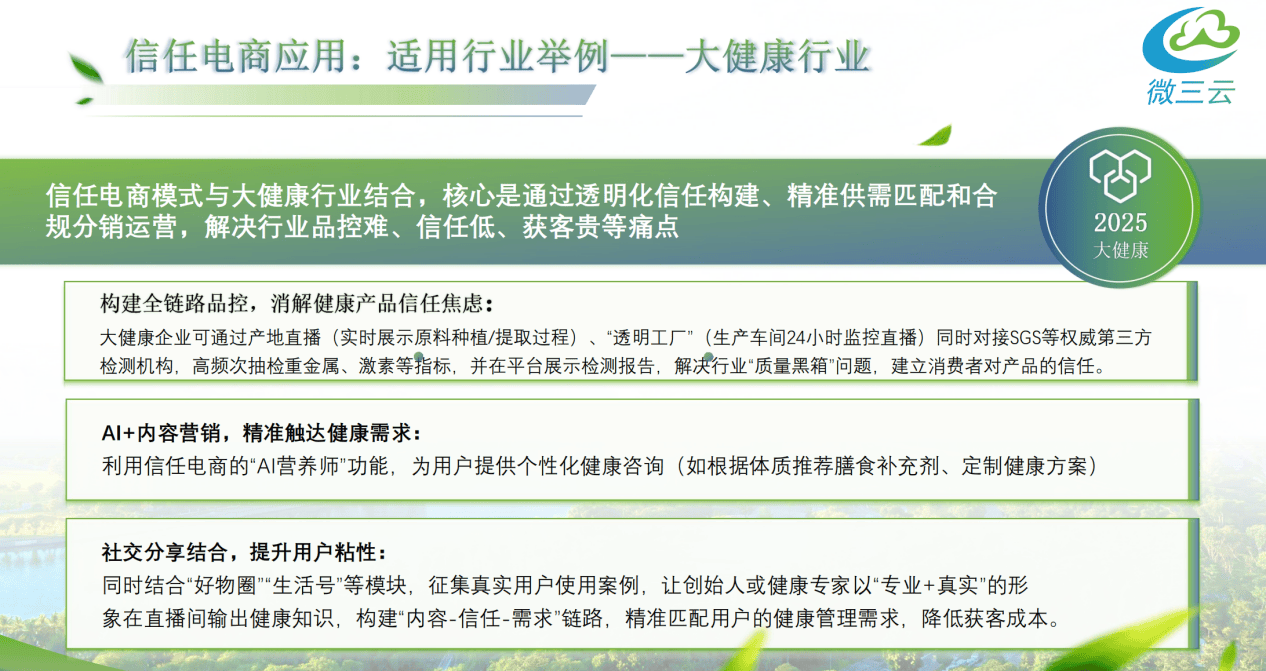 信任电商应用：适用行业举例——大健康行业

微三云

信任电商模式与大健康行业结合，核心是通过透明化信任构建、精准供需匹配和合规分销运营，解决行业品控难、信任低、获客贵等痛点

2025
大健康

构建全链路品控，消解健康产品信任焦虑：
大健康企业可通过产地直播（实时展示原料种植/提取过程）、“透明工厂”（生产车间24小时监控直播）同时对接SGS等权威第三方检测机构，高频次抽检重金属、激素等指标，并在平台展示检测报告，解决行业“质量黑箱”问题，建立消费者对产品的信任。

AI+内容营销，精准触达健康需求：
利用信任电商的“AI营养师”功能，为用户提供个性化健康咨询（如根据体质推荐膳食补充剂、定制健康方案）

社交分享结合，提升用户粘性：
同时结合“好物圈”“生活号”等模块，征集真实用户使用案例，让创始人或健康专家以“专业+真实”的形象在直播间输出健康知识，构建“内容-信任-需求”链路，精准匹配用户的健康管理需求，降低获客成本。